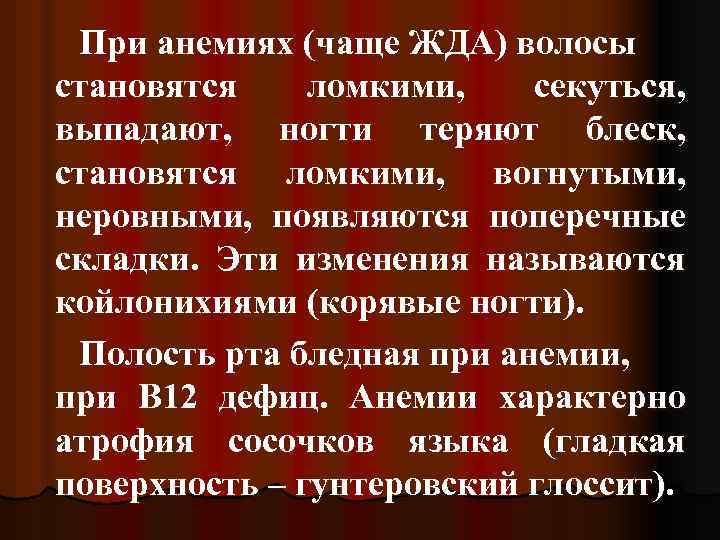 При анемиях (чаще ЖДА) волосы становятся ломкими, секуться, выпадают, ногти теряют блеск, становятся ломкими, вогнутыми, неровными, появляются поперечные складки. Эти изменения называются койлонихиями (корявые ногти).

Полость рта бледная при анемии, при В12 дефиц. Анемии характерно атрофия сосочков языка (гладкая поверхность – гунтеровский глоссит).